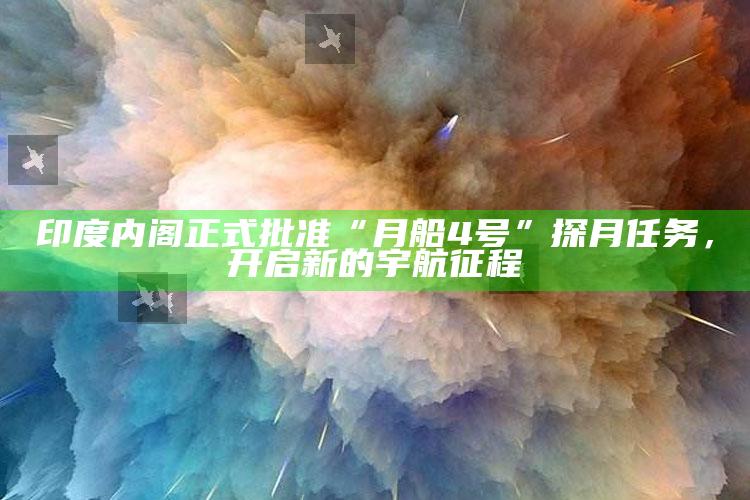 印度内阁正式批准“月船4号”探月任务，开启新的宇航征程